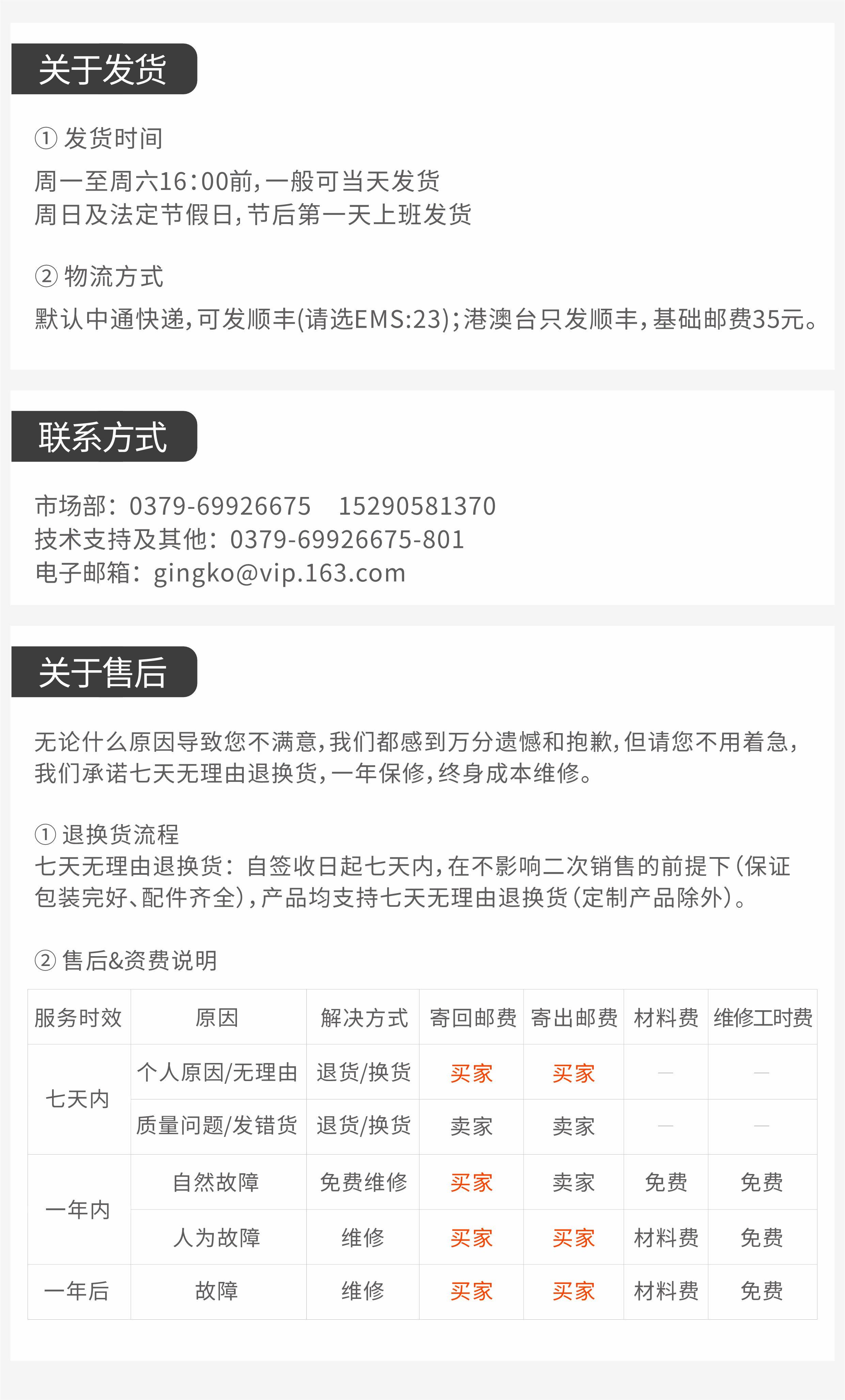 关于发货

① 发货时间
周一至周六16:00前,一般可当天发货
周日及法定节假日,节后第一天上班发货

② 物流方式
默认中通快递,可发顺丰(请选EMS:23);港澳台只发顺丰,基础邮费35元。

联系方式

市场部:0379-69926675 15290581370
技术支持及其他:0379-69926675-801
电子邮箱:gingko@vip.163.com

关于售后

无论什么原因导致您不满意,我们都感到万分遗憾和抱歉,但请您不用着急,我们承诺七天无理由退换货,一年保修,终身成本维修。

① 退换货流程
七天无理由退换货:自签收日起七天内,在不影响二次销售的前提下(保证包装完好、配件齐全),产品均支持七天无理由退换货(定制产品除外)。

② 售后&资费说明

| 服务时效 | 原因 | 解决方式 | 寄回邮费 | 寄出邮费 | 材料费 | 维修工时费 |
|---|---|---|---|---|---|---|
| 七天内 | 个人原因/无理由 | 退货/换货 | 买家 | 买家 | — | — |
| | 质量问题/发错货 | 退货/换货 | 卖家 | 卖家 | — | — |
| 一年内 | 自然故障 | 免费维修 | 买家 | 卖家 | 免费 | 免费 |
| | 人为故障 | 维修 | 买家 | 买家 | 材料费 | 免费 |
| 一年后 | 故障 | 维修 | 买家 | 买家 | 材料费 | 免费 |